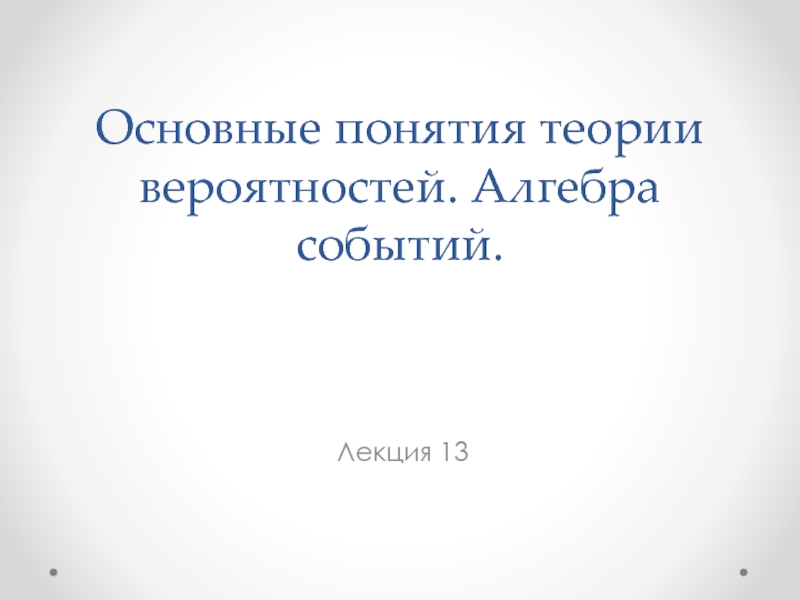 Основные понятия теории вероятностей. Алгебра событий.

Лекция 13